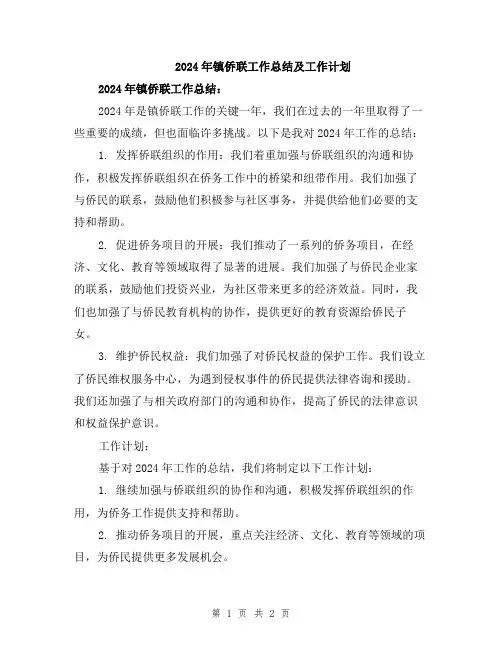 2024年镇侨联工作总结及工作计划

2024年镇侨联工作总结：

2024年是镇侨联工作的关键一年，我们在过去的一年里取得了一些重要的成绩，但也面临许多挑战。以下是我对2024年工作的总结：

1. 发挥侨联组织的作用：我们着重加强与侨联组织的沟通和协作，积极发挥侨联组织在侨务工作中的桥梁和纽带作用。我们加强了与侨民的联系，鼓励他们积极参与社区事务，并提供给他们必要的支持和帮助。

2. 促进侨务项目的开展：我们推动了一系列的侨务项目，在经济、文化、教育等领域取得了显著的进展。我们加强了与侨民企业家的联系，鼓励他们投资兴业，为社区带来更多的经济效益。同时，我们也加强了与侨民教育机构的协作，提供更好的教育资源给侨民子女。

3. 维护侨民权益：我们加强了对侨民权益的保护工作。我们设立了侨民维权服务中心，为遇到侵权事件的侨民提供法律咨询和援助。我们还加强了与相关政府部门的沟通和协作，提高了侨民的法律意识和权益保护意识。

工作计划：

基于对2024年工作的总结，我们将制定以下工作计划：

1. 继续加强与侨联组织的协作和沟通，积极发挥侨联组织的作用，为侨务工作提供支持和帮助。

2. 推动侨务项目的开展，重点关注经济、文化、教育等领域的项目，为侨民提供更多发展机会。

第 1 页 共 2 页